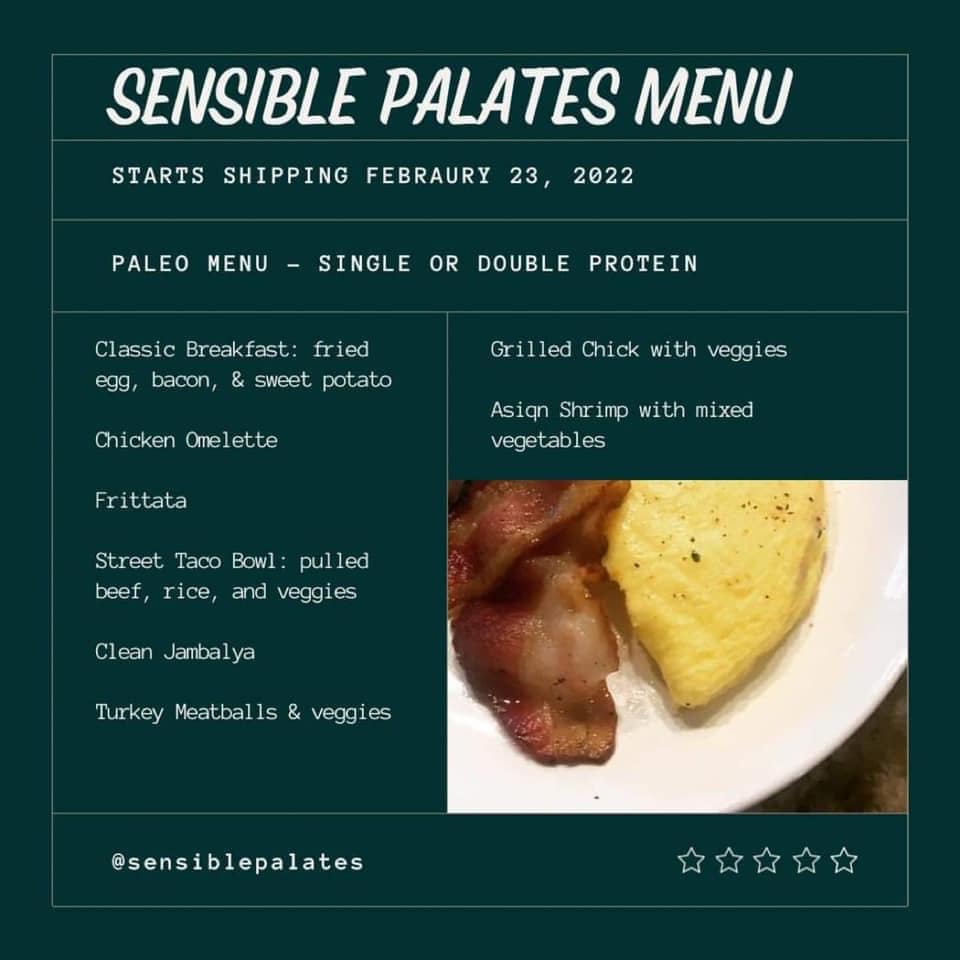 SENSIBLE PALATES MENU

STARTS SHIPPING FEBRAURY 23, 2022

PALEO MENU - SINGLE OR DOUBLE PROTEIN

Classic Breakfast: fried egg, bacon, & sweet potato

Chicken Omelette

Frittata

Street Taco Bowl: pulled beef, rice, and veggies

Clean Jambalya

Turkey Meatballs & veggies

Grilled Chick with veggies

Asiqn Shrimp with mixed vegetables

@sensiblepalates

☆☆☆☆☆